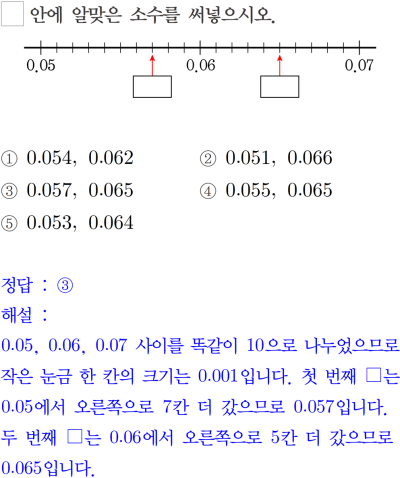 □ 안에 알맞은 소수를 써넣으시오.

0.05 0.06 0.07

① 0.054, 0.062 ② 0.051, 0.066
③ 0.057, 0.065 ④ 0.055, 0.065
⑤ 0.053, 0.064

정답 : ③
해설 :
0.05, 0.06, 0.07 사이를 똑같이 10으로 나누었으므로 작은 눈금 한 칸의 크기는 0.001입니다. 첫 번째 □는 0.05에서 오른쪽으로 7칸 더 갔으므로 0.057입니다. 두 번째 □는 0.06에서 오른쪽으로 5칸 더 갔으므로 0.065입니다.